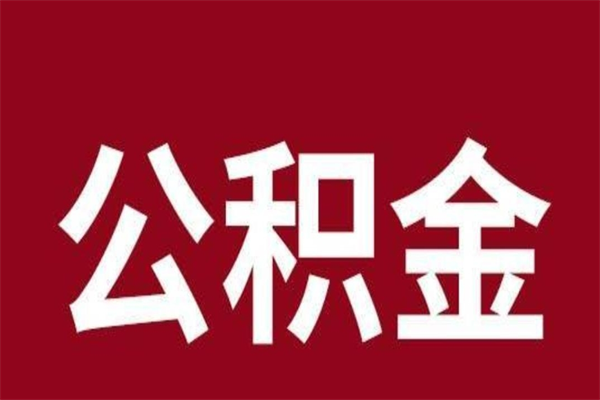 公积金